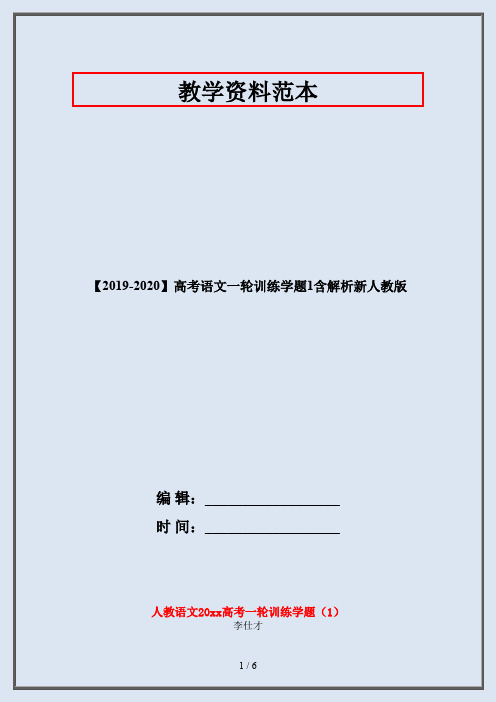 教学资料范本

【2019-2020】高考语文一轮训练学题1含解析新人教版

编 辑：__________________

时 间：__________________

人教语文20xx高考一轮训练学题（1）

李仕才

1 / 6